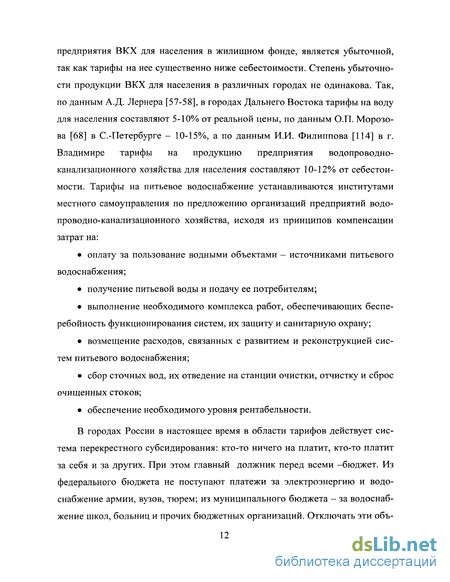 предприятия ВКХ для населения в жилищном фонде, является убыточной, так как тарифы на нее существенно ниже себестоимости. Степень убыточности продукции ВКХ для населения в различных городах не одинакова. Так, по данным А.Д. Лернера [57-58], в городах Дальнего Востока тарифы на воду для населения составляют 5-10% от реальной цены, по данным О.П. Морозова [68] в С.-Петербурге – 10-15%, а по данным И.И. Филиппова [114] в г. Владимире тарифы на продукцию предприятия водопроводно-канализационного хозяйства для населения составляют 10-12% от себестоимости. Тарифы на питьевое водоснабжение устанавливаются институтами местного самоуправления по предложению организаций предприятий водопроводно-канализационного хозяйства, исходя из принципов компенсации затрат на:

• оплату за пользование водными объектами – источниками питьевого водоснабжения;

• получение питьевой воды и подачу ее потребителям;

• выполнение необходимого комплекса работ, обеспечивающих бесперебойность функционирования систем, их защиту и санитарную охрану;

• возмещение расходов, связанных с развитием и реконструкцией систем питьевого водоснабжения;

• сбор сточных вод, их отведение на станции очистки, отчистку и сброс очищенных стоков;

• обеспечение необходимого уровня рентабельности.

В городах России в настоящее время в области тарифов действует система перекрестного субсидирования: кто-то ничего на платит, кто-то платит за себя и за других. При этом главный должник перед всеми –бюджет. Из федерального бюджета не поступают платежи за электроэнергию и водоснабжение армии, вузов, тюрем; из муниципального бюджета – за водоснабжение школ, больниц и прочих бюджетных организаций. Отключать эти объ-

12

dsLib.net
библиотека диссертаций